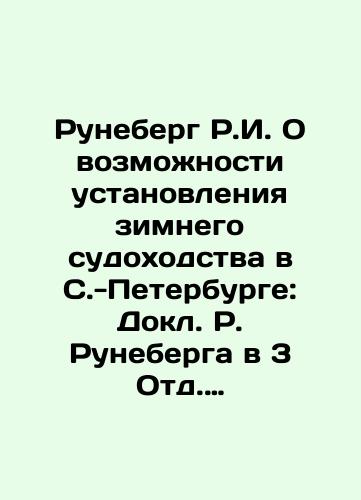 Рунеберг Р.И. О возможности установления зимнего судоходства в С.-Петербурге: Докл. Р. Рунеберга в 3 Отд....